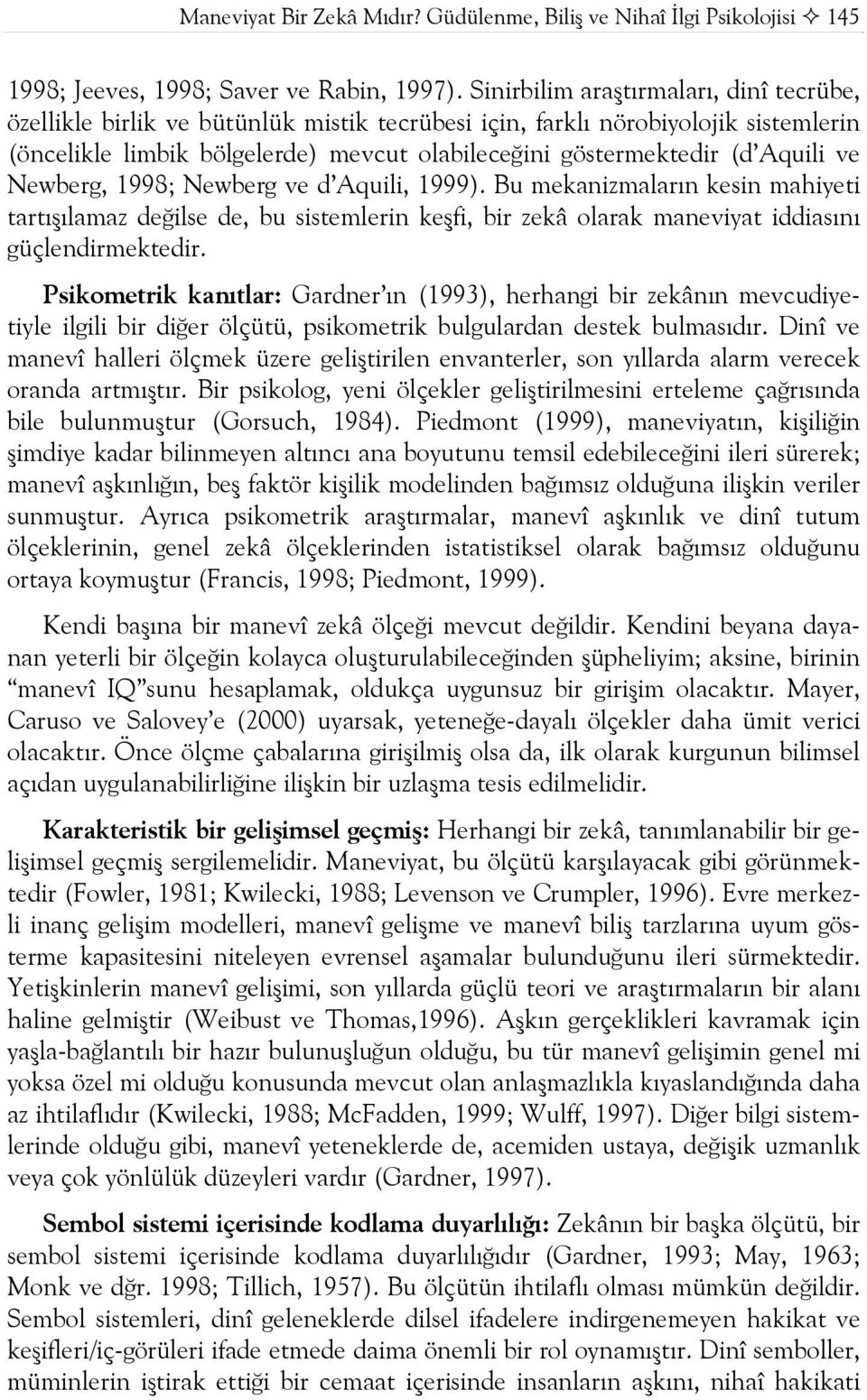 Maneviyat Bir Zekâ Mıdır? Güdülenme, Biliş ve Nihaî İlgi Psikolojisi ✧ 145

1998; Jeeves, 1998; Saver ve Rabin, 1997). Sinirbilim araştırmaları, dinî tecrübe, özellikle birlik ve bütünlük mistik tecrübesi için, farklı nörobiyolojik sistemlerin (öncelikle limbik bölgelerde) mevcut olabileceğini göstermektedir (d'Aquili ve Newberg, 1998; Newberg ve d'Aquili, 1999). Bu mekanizmaların kesin mahiyeti tartışılamaz değilse de, bu sistemlerin keşfi, bir zekâ olarak maneviyat iddiasını güçlendirmektedir.

Psikometrik kanıtlar: Gardner'ın (1993), herhangi bir zekânın mevcudiyetiyle ilgili bir diğer ölçütü, psikometrik bulgulardan destek bulmasıdır. Dinî ve manevî halleri ölçmek üzere geliştirilen envanterler, son yıllarda alarm verecek oranda artmıştır. Bir psikolog, yeni ölçekler geliştirilmesini erteleme çağrısında bile bulunmuştur (Gorsuch, 1984). Piedmont (1999), maneviyatın, kişiliğin şimdiye kadar bilinmeyen altıncı ana boyutunu temsil edebileceğini ileri sürerek; manevî aşkınlığın, beş faktör kişilik modelinden bağımsız olduğuna ilişkin veriler sunmuştur. Ayrıca psikometrik araştırmalar, manevî aşkınlık ve dinî tutum ölçeklerinin, genel zekâ ölçeklerinden istatistiksel olarak bağımsız olduğunu ortaya koymuştur (Francis, 1998; Piedmont, 1999).

Kendi başına bir manevî zekâ ölçeği mevcut değildir. Kendini beyana dayanan yeterli bir ölçeğin kolayca oluşturulabileceğinden şüpheliyim; aksine, birinin "manevî IQ"sunu hesaplamak, oldukça uygunsuz bir girişim olacaktır. Mayer, Caruso ve Salovey'e (2000) uyarsak, yeteneğe-dayalı ölçekler daha ümit verici olacaktır. Önce ölçme çabalarına girişilmiş olsa da, ilk olarak kurgunun bilimsel açıdan uygulanabilirliğine ilişkin bir uzlaşma tesis edilmelidir.

Karakteristik bir gelişimsel geçmiş: Herhangi bir zekâ, tanımlanabilir bir gelişimsel geçmiş sergilemelidir. Maneviyat, bu ölçütü karşılayacak gibi görünmektedir (Fowler, 1981; Kwilecki, 1988; Levenson ve Crumpler, 1996). Evre merkezli inanç gelişim modelleri, manevî gelişme ve manevî biliş tarzlarına uyum gösterme kapasitesini niteleyen evrensel aşamalar bulunduğunu ileri sürmektedir. Yetişkinlerin manevî gelişimi, son yıllarda güçlü teori ve araştırmaların bir alanı haline gelmiştir (Weibust ve Thomas,1996). Aşkın gerçeklikleri kavramak için yaşla-bağlantılı bir hazır bulunuşluğun olduğu, bu tür manevî gelişimin genel mi yoksa özel mi olduğu konusunda mevcut olan anlaşmazlıkla kıyaslandığında daha az ihtilaflıdır (Kwilecki, 1988; McFadden, 1999; Wulff, 1997). Diğer bilgi sistemlerinde olduğu gibi, manevî yeteneklerde de, acemiden ustaya, değişik uzmanlık veya çok yönlülük düzeyleri vardır (Gardner, 1997).

Sembol sistemi içerisinde kodlama duyarlılığı: Zekânın bir başka ölçütü, bir sembol sistemi içerisinde kodlama duyarlılığıdır (Gardner, 1993; May, 1963; Monk ve dğr. 1998; Tillich, 1957). Bu ölçütün ihtilaflı olması mümkün değildir. Sembol sistemleri, dinî geleneklerde dilsel ifadelere indirgenemeyen hakikat ve keşifleri/iç-görüleri ifade etmede daima önemli bir rol oynamıştır. Dinî semboller, müminlerin iştirak ettiği bir cemaat içerisinde insanların aşkını, nihaî hakikati